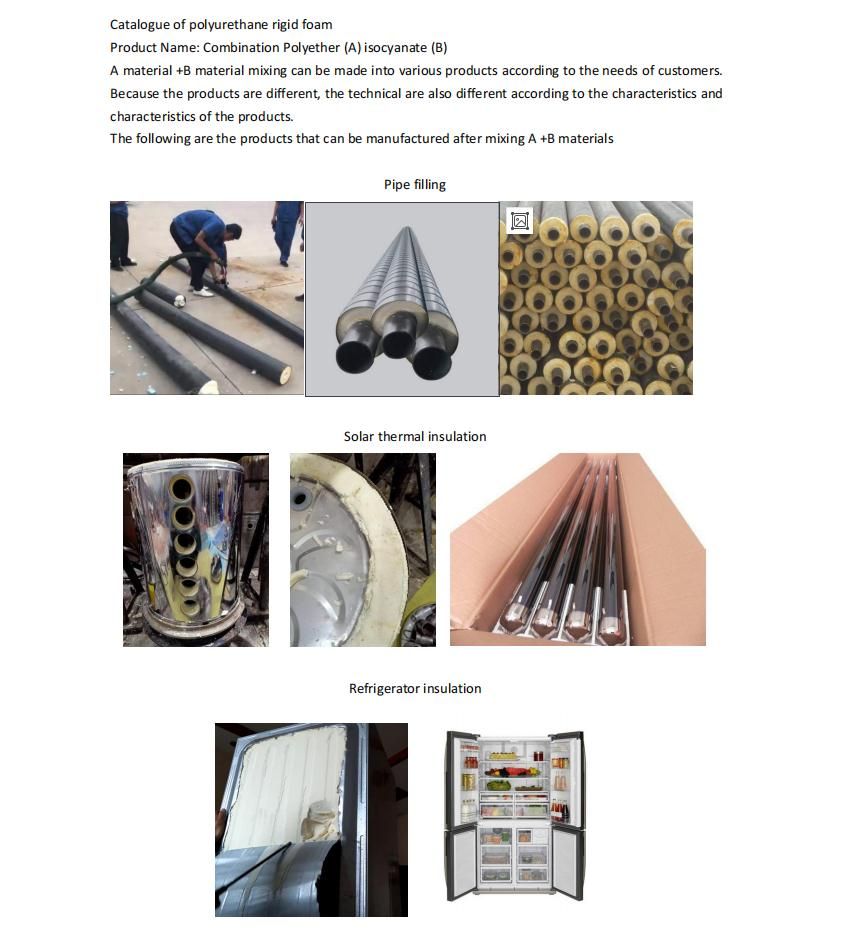 Catalogue of polyurethane rigid foam
Product Name: Combination Polyether (A) isocyanate (B)
A material +B material mixing can be made into various products according to the needs of customers. Because the products are different, the technical are also different according to the characteristics and characteristics of the products.
The following are the products that can be manufactured after mixing A +B materials

Pipe filling

Solar thermal insulation

Refrigerator insulation